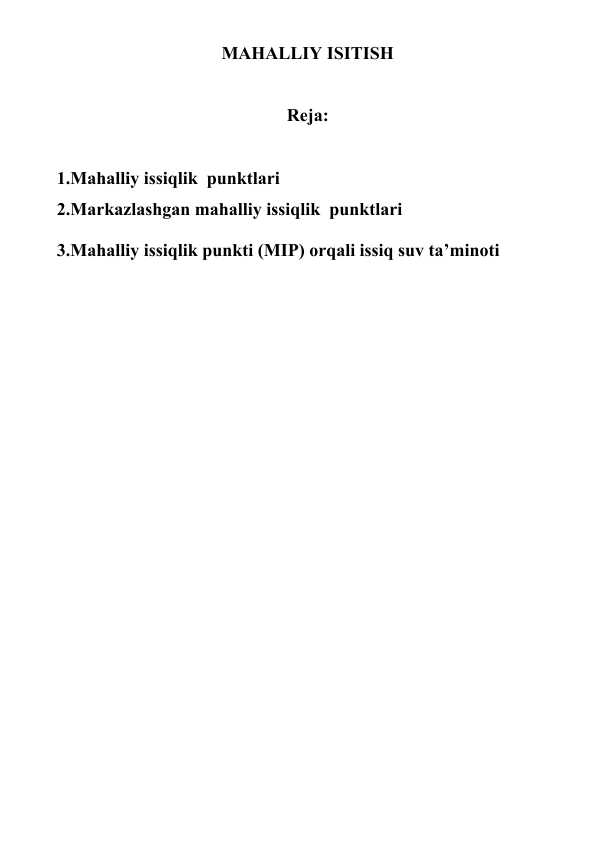 MAHALLIY ISITISH

Reja:

1.Mahalliy issiqlik punktlari
2.Markazlashgan mahalliy issiqlik punktlari
3.Mahalliy issiqlik punkti (MIP) orqali issiq suv ta’minoti